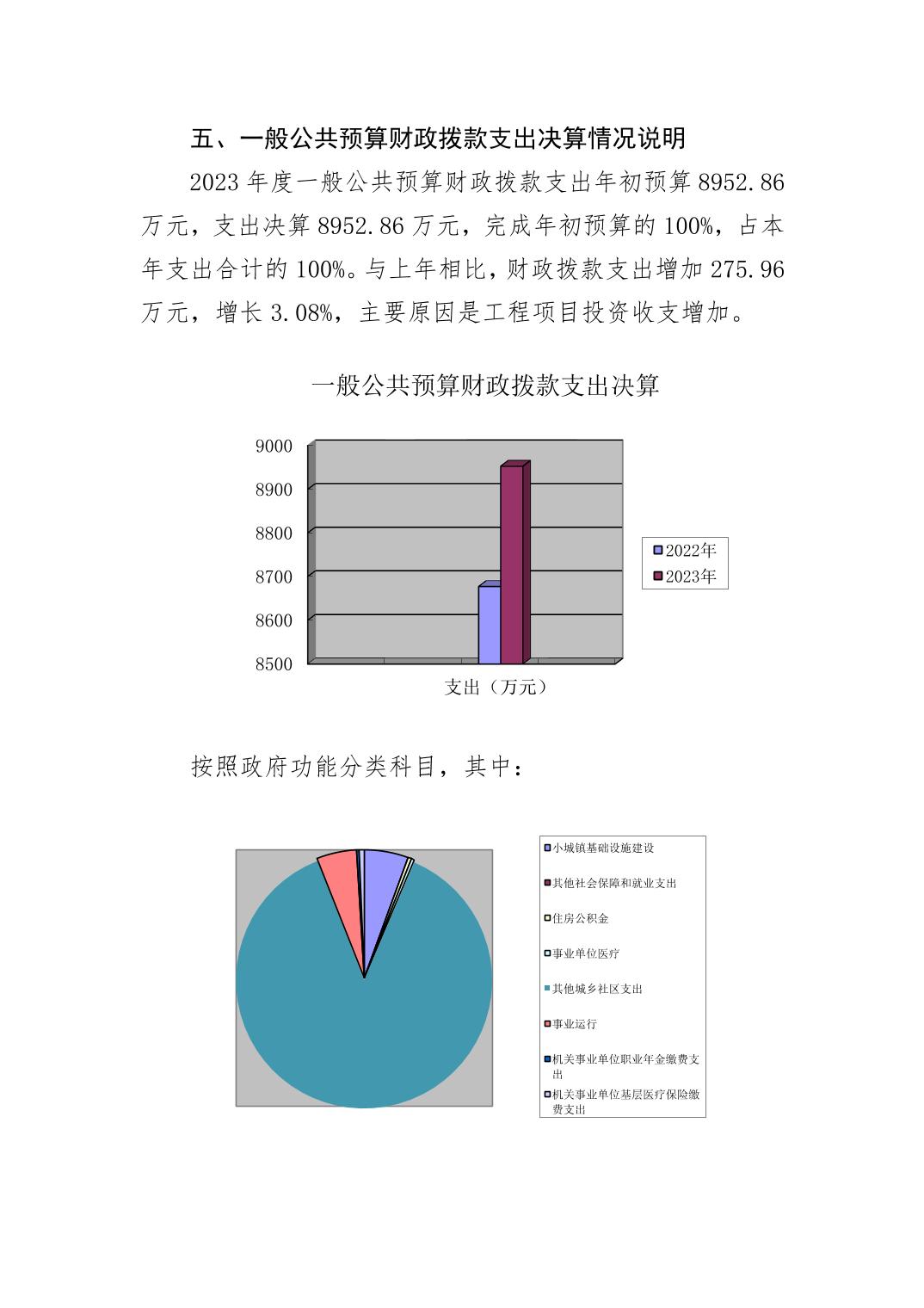 五、一般公共预算财政拨款支出决算情况说明

2023 年度一般公共预算财政拨款支出年初预算 8952.86 万元，支出决算 8952.86 万元，完成年初预算的 100%，占本年支出合计的 100%。与上年相比，财政拨款支出增加 275.96 万元，增长 3.08%，主要原因是工程项目投资收支增加。

一般公共预算财政拨款支出决算

9000
8900
8800
8700
8600
8500

2022年
2023年

支出（万元）

按照政府功能分类科目，其中：

小城镇基础设施建设
其他社会保障和就业支出
住房公积金
事业单位医疗
其他城乡社区支出
事业运行
机关事业单位职业年金缴费支出
机关事业单位基层医疗保险缴费支出